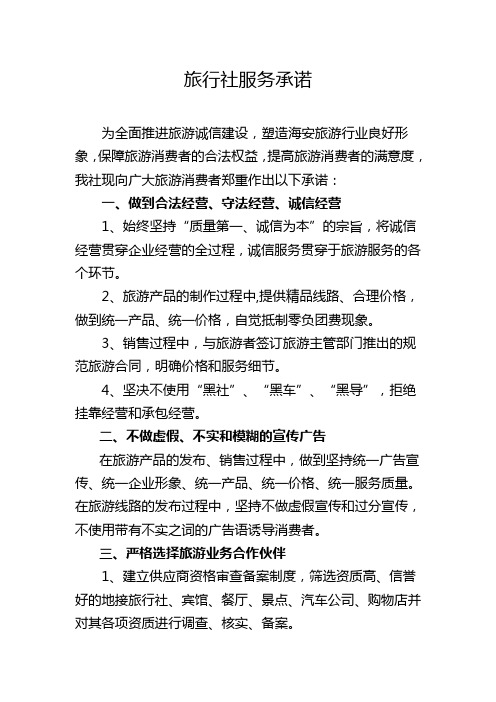 旅行社服务承诺

为全面推进旅游诚信建设，塑造海安旅游行业良好形象，保障旅游消费者的合法权益，提高旅游消费者的满意度，我社现向广大旅游消费者郑重作出以下承诺：

一、做到合法经营、守法经营、诚信经营

1、始终坚持“质量第一、诚信为本”的宗旨，将诚信经营贯穿企业经营的全过程，诚信服务贯穿于旅游服务的各个环节。

2、旅游产品的制作过程中,提供精品线路、合理价格，做到统一产品、统一价格，自觉抵制零负团费现象。

3、销售过程中，与旅游者签订旅游主管部门推出的规范旅游合同，明确价格和服务细节。

4、坚决不使用“黑社”、“黑车”、“黑导”，拒绝挂靠经营和承包经营。

二、不做虚假、不实和模糊的宣传广告

在旅游产品的发布、销售过程中，做到坚持统一广告宣传、统一企业形象、统一产品、统一价格、统一服务质量。在旅游线路的发布过程中，坚持不做虚假宣传和过分宣传，不使用带有不实之词的广告语诱导消费者。

三、严格选择旅游业务合作伙伴

1、建立供应商资格审查备案制度，筛选资质高、信誉好的地接旅行社、宾馆、餐厅、景点、汽车公司、购物店并对其各项资质进行调查、核实、备案。